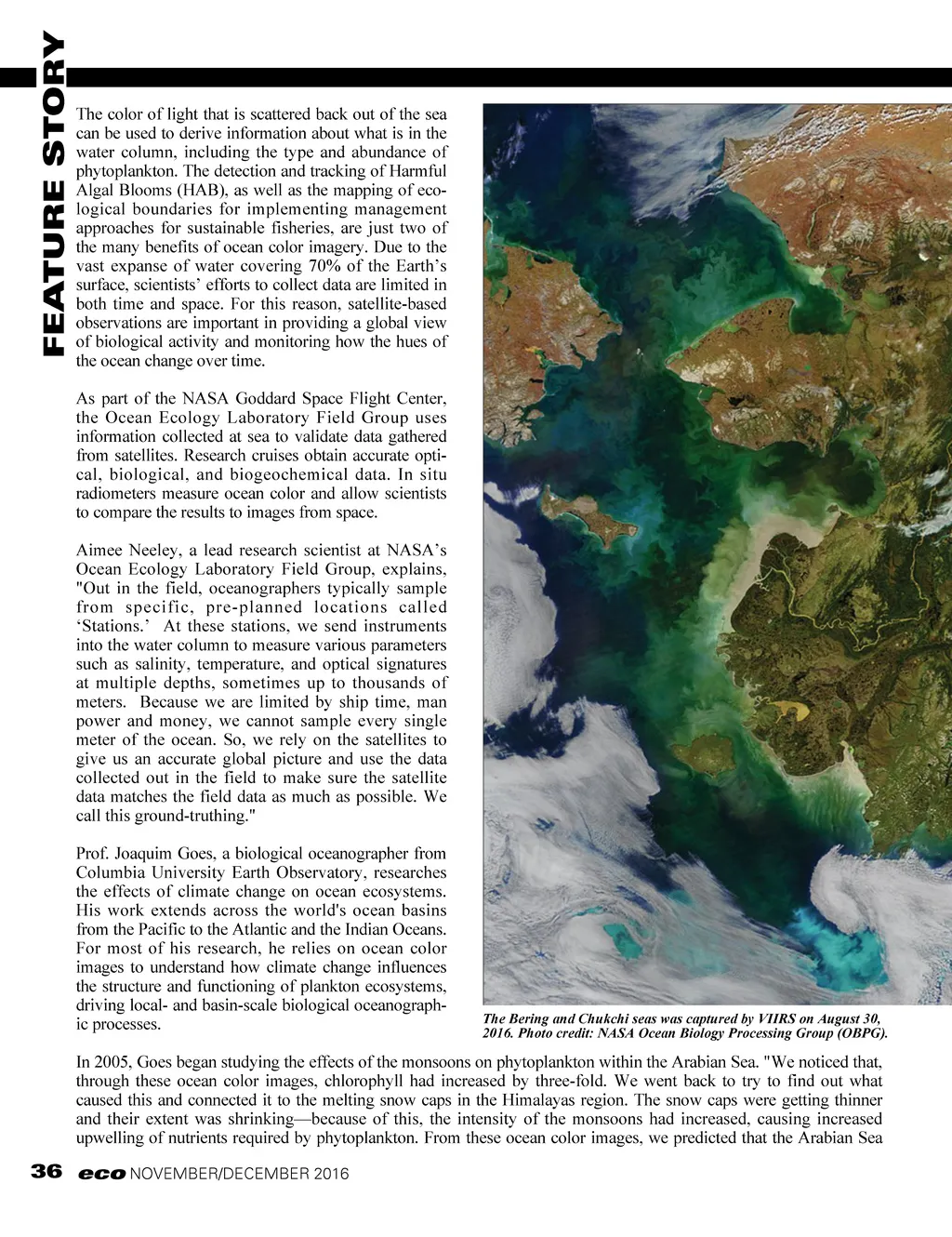 FEATURE STORY

The color of light that is scattered back out of the sea can be used to derive information about what is in the water column, including the type and abundance of phytoplankton. The detection and tracking of Harmful Algal Blooms (HAB), as well as the mapping of ecological boundaries for implementing management approaches for sustainable fisheries, are just two of the many benefits of ocean color imagery. Due to the vast expanse of water covering 70% of the Earth's surface, scientists' efforts to collect data are limited in both time and space. For this reason, satellite-based observations are important in providing a global view of biological activity and monitoring how the hues of the ocean change over time.

As part of the NASA Goddard Space Flight Center, the Ocean Ecology Laboratory Field Group uses information collected at sea to validate data gathered from satellites. Research cruises obtain accurate optical, biological, and biogeochemical data. In situ radiometers measure ocean color and allow scientists to compare the results to images from space.

Aimee Neeley, a lead research scientist at NASA's Ocean Ecology Laboratory Field Group, explains, "Out in the field, oceanographers typically sample from specific, pre-planned locations called 'Stations.' At these stations, we send instruments into the water column to measure various parameters such as salinity, temperature, and optical signatures at multiple depths, sometimes up to thousands of meters. Because we are limited by ship time, man power and money, we cannot sample every single meter of the ocean. So, we rely on the satellites to give us an accurate global picture and use the data collected out in the field to make sure the satellite data matches the field data as much as possible. We call this ground-truthing."

Prof. Joaquim Goes, a biological oceanographer from Columbia University Earth Observatory, researches the effects of climate change on ocean ecosystems. His work extends across the world's ocean basins from the Pacific to the Atlantic and the Indian Oceans. For most of his research, he relies on ocean color images to understand how climate change influences the structure and functioning of plankton ecosystems, driving local- and basin-scale biological oceanographic processes.

The Bering and Chukchi seas was captured by VIIRS on August 30, 2016. Photo credit: NASA Ocean Biology Processing Group (OBPG).

In 2005, Goes began studying the effects of the monsoons on phytoplankton within the Arabian Sea. "We noticed that, through these ocean color images, chlorophyll had increased by three-fold. We went back to try to find out what caused this and connected it to the melting snow caps in the Himalayas region. The snow caps were getting thinner and their extent was shrinking—because of this, the intensity of the monsoons had increased, causing increased upwelling of nutrients required by phytoplankton. From these ocean color images, we predicted that the Arabian Sea

36 eco NOVEMBER/DECEMBER 2016